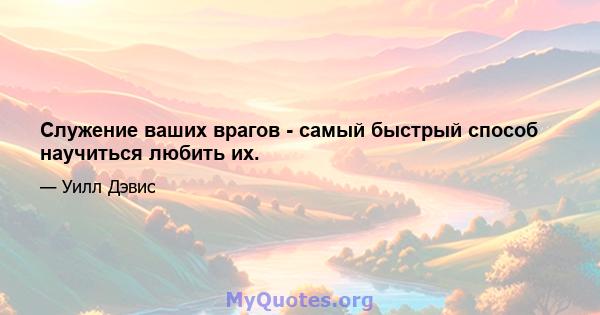 Служение ваших врагов - самый быстрый способ научиться любить их.

— Уилл Дэвис

MyQuotes.org